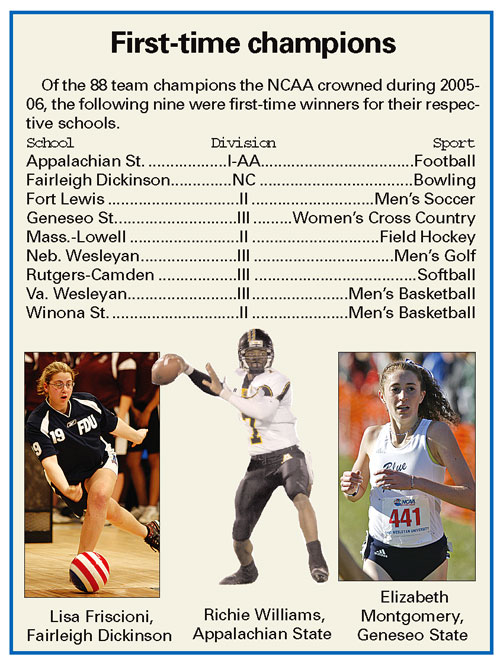 First-time champions

Of the 88 team champions the NCAA crowned during 2005-06, the following nine were first-time winners for their respective schools.

| School | Division | Sport |
|---|---|---|
| Appalachian St. | I-AA | Football |
| Fairleigh Dickinson | NC | Bowling |
| Fort Lewis | II | Men's Soccer |
| Geneseo St. | III | Women's Cross Country |
| Mass.-Lowell | II | Field Hockey |
| Neb. Wesleyan | III | Men's Golf |
| Rutgers-Camden | III | Softball |
| Va. Wesleyan | III | Men's Basketball |
| Winona St. | II | Men's Basketball |

19 FDU

Blue
NCAA
441

Lisa Friscioni, Fairleigh Dickinson

Richie Williams, Appalachian State

Elizabeth Montgomery, Geneseo State